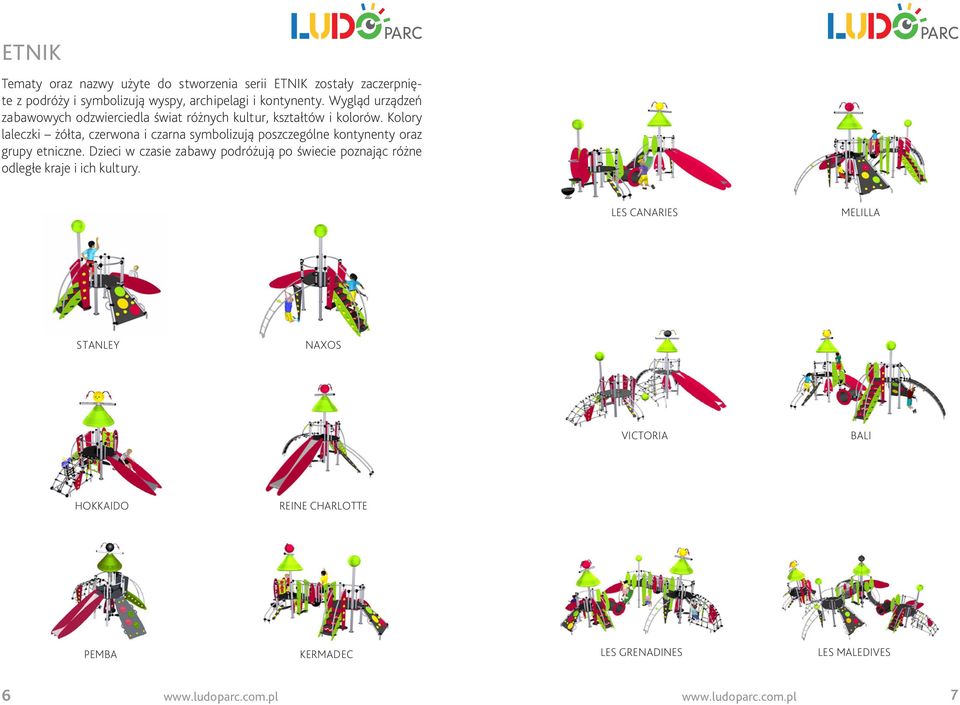 ETNIK

LUDO PARC

Tematy oraz nazwy użyte do stworzenia serii ETNIK zostały zaczerpnięte z podróży i symbolizują wyspy, archipelagi i kontynenty. Wygląd urządzeń zabawowych odzwierciedla świat różnych kultur, kształtów i kolorów. Kolory laleczki – żółta, czerwona i czarna symbolizują poszczególne kontynenty oraz grupy etniczne. Dzieci w czasie zabawy podróżują po świecie poznając różne odległe kraje i ich kultury.

STANLEY

NAXOS

HOKKAIDO

REINE CHARLOTTE

PEMBA

KERMADEC

6

www.ludoparc.com.pl

LUDO PARC

LES CANARIES

MELILLA

VICTORIA

BALI

LES GRENADINES

LES MALEDIVES

www.ludoparc.com.pl

7